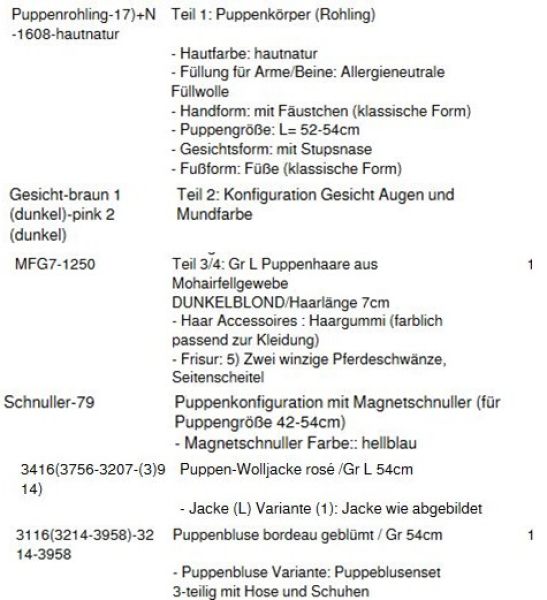 | | | |
|---|---|---|
| Puppenrohling-17)+N-1608-hautnatur | Teil 1: Puppenkörper (Rohling)<br><br>- Hautfarbe: hautnatur<br>- Füllung für Arme/Beine: Allergieneutrale Füllwolle<br>- Handform: mit Fäustchen (klassische Form)<br>- Puppengröße: L= 52-54cm<br>- Gesichtsform: mit Stupsnase<br>- Fußform: Füße (klassische Form) | |
| Gesicht-braun 1 (dunkel)-pink 2 (dunkel) | Teil 2: Konfiguration Gesicht Augen und Mundfarbe | |
| MFG7-1250 | Teil 3/4: Gr L Puppenhaare aus Mohairfellgewebe DUNKELBLOND/Haarlänge 7cm<br>- Haar Accessoires : Haargummi (farblich passend zur Kleidung)<br>- Frisur: 5) Zwei winzige Pferdeschwänze, Seitenscheitel | 1 |
| Schnuller-79 | Puppenkonfiguration mit Magnetschnuller (für Puppengröße 42-54cm)<br>- Magnetschnuller Farbe:: hellblau | |
| 3416(3756-3207-(3)914) | Puppen-Wolljacke rosé /Gr L 54cm<br><br>- Jacke (L) Variante (1): Jacke wie abgebildet | |
| 3116(3214-3958)-3214-3958 | Puppenbluse bordeau geblümt / Gr 54cm<br><br>- Puppenbluse Variante: Puppeblusenset 3-teilig mit Hose und Schuhen | 1 |